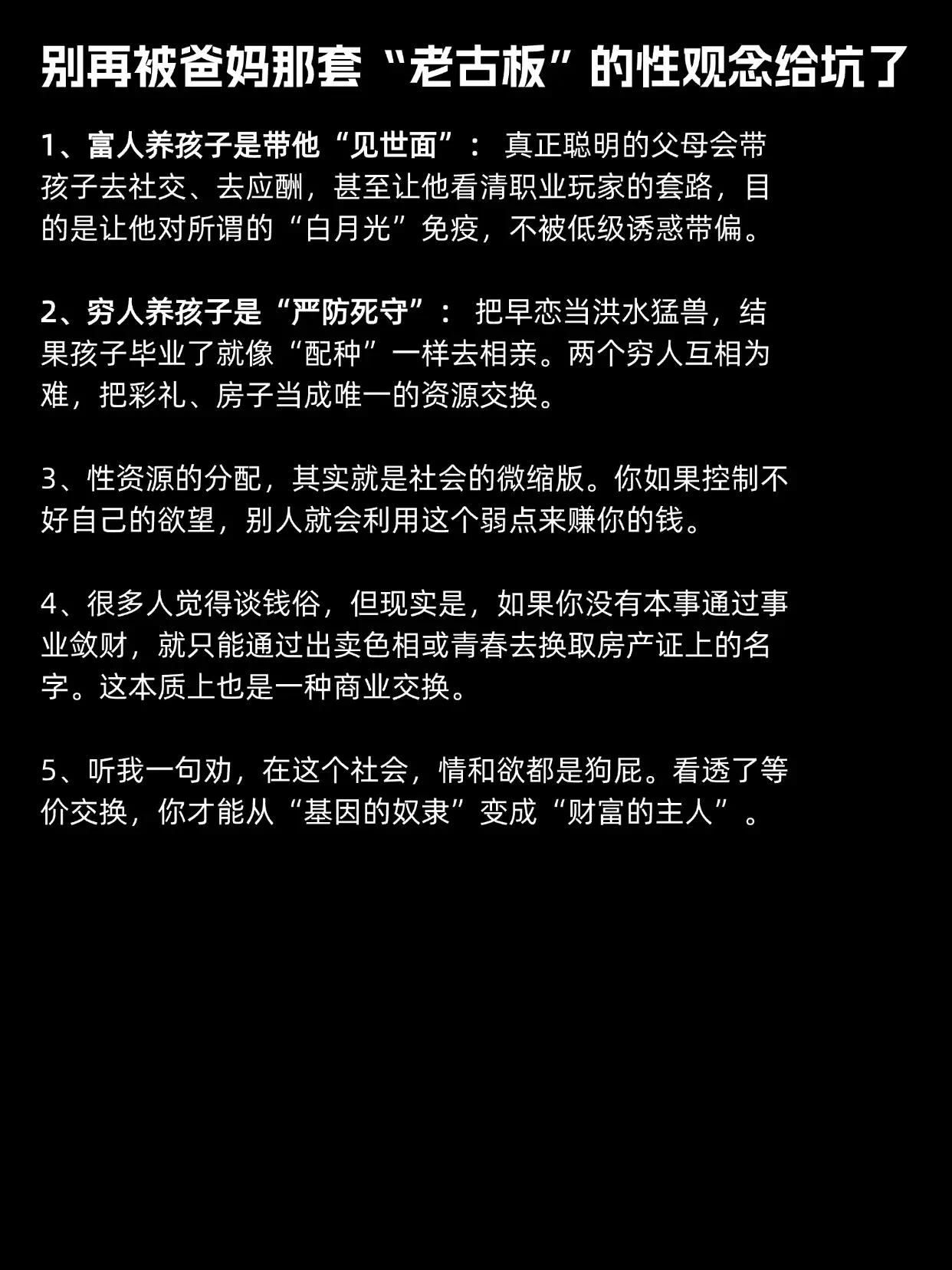 别再被爸妈那套“老古板”的性观念给坑了

1、富人养孩子是带他“见世面”： 真正聪明的父母会带孩子去社交、去应酬，甚至让他看清职业玩家的套路，目的是让他对所谓的“白月光”免疫，不被低级诱惑带偏。

2、穷人养孩子是“严防死守”： 把早恋当洪水猛兽，结果孩子毕业了就像“配种”一样去相亲。两个穷人互相为难，把彩礼、房子当成唯一的资源交换。

3、性资源的分配，其实就是社会的微缩版。你如果控制不好自己的欲望，别人就会利用这个弱点来赚你的钱。

4、很多人觉得谈钱俗，但现实是，如果你没有本事通过事业敛财，就只能通过出卖色相或青春去换取房产证上的名字。这本质上也是一种商业交换。

5、听我一句劝，在这个社会，情和欲都是狗屁。看透了等价交换，你才能从“基因的奴隶”变成“财富的主人”。